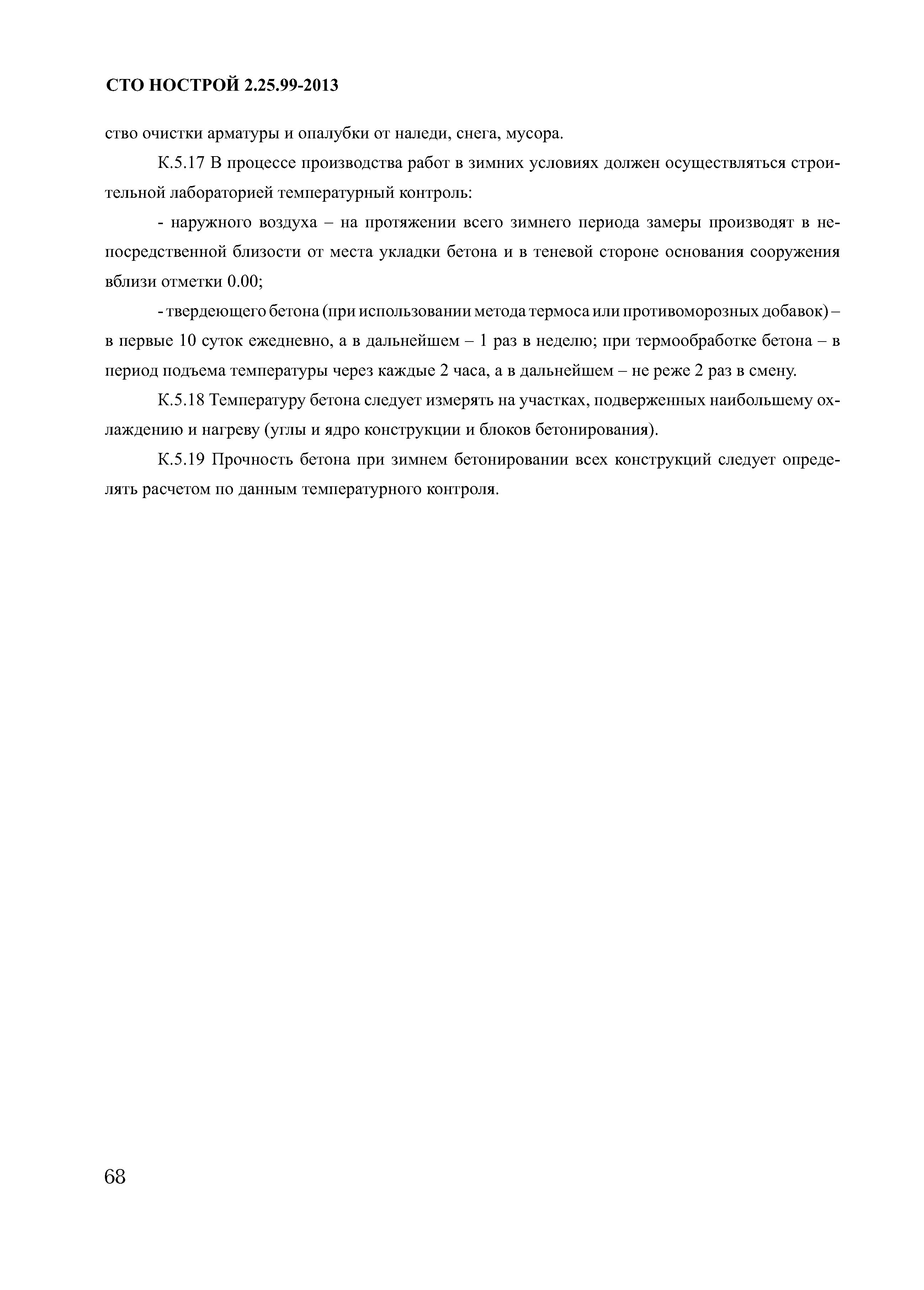 СТО НОСТРОЙ 2.25.99-2013

ство очистки арматуры и опалубки от наледи, снега, мусора.

К.5.17 В процессе производства работ в зимних условиях должен осуществляться строительной лабораторией температурный контроль:

- наружного воздуха – на протяжении всего зимнего периода замеры производят в непосредственной близости от места укладки бетона и в теневой стороне основания сооружения вблизи отметки 0.00;

- твердеющего бетона (при использовании метода термоса или противоморозных добавок) – в первые 10 суток ежедневно, а в дальнейшем – 1 раз в неделю; при термообработке бетона – в период подъема температуры через каждые 2 часа, а в дальнейшем – не реже 2 раз в смену.

К.5.18 Температуру бетона следует измерять на участках, подверженных наибольшему охлаждению и нагреву (углы и ядро конструкции и блоков бетонирования).

К.5.19 Прочность бетона при зимнем бетонировании всех конструкций следует определять расчетом по данным температурного контроля.

68